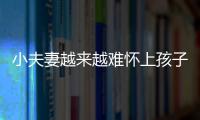 小夫妻越来越难怀上孩子